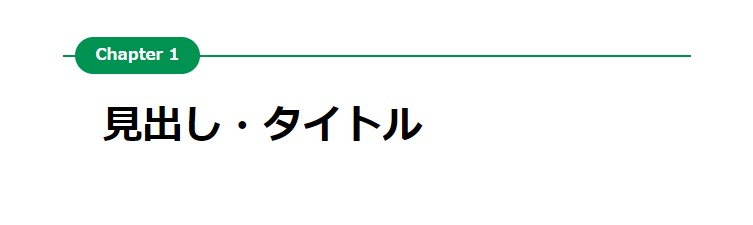 Chapter 1

見出し・タイトル